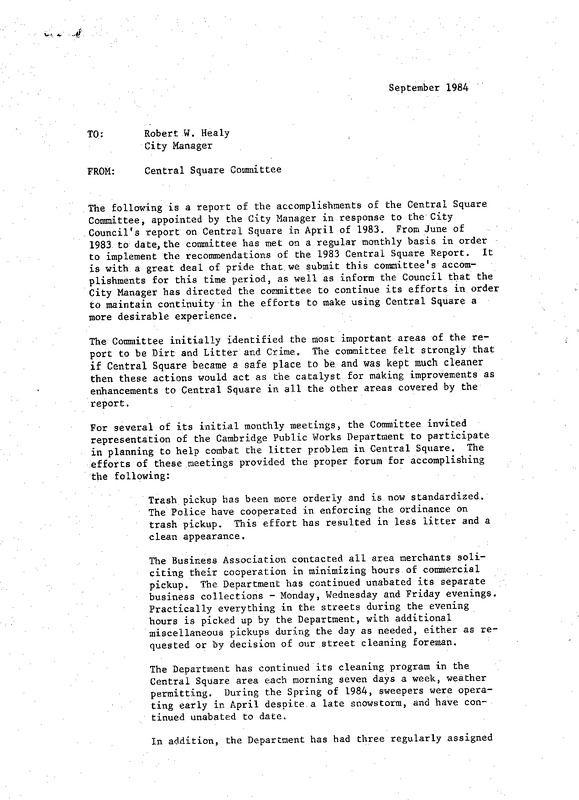 September 1984

TO: Robert W. Healy
City Manager

FROM: Central Square Committee

The following is a report of the accomplishments of the Central Square Committee, appointed by the City Manager in response to the City Council's report on Central Square in April of 1983. From June of 1983 to date, the committee has met on a regular monthly basis in order to implement the recommendations of the 1983 Central Square Report. It is with a great deal of pride that we submit this committee's accomplishments for this time period, as well as inform the Council that the City Manager has directed the committee to continue its efforts in order to maintain continuity in the efforts to make using Central Square a more desirable experience.

The Committee initially identified the most important areas of the report to be Dirt and Litter and Crime. The committee felt strongly that if Central Square became a safe place to be and was kept much cleaner then these actions would act as the catalyst for making improvements as enhancements to Central Square in all the other areas covered by the report.

For several of its initial monthly meetings, the Committee invited representation of the Cambridge Public Works Department to participate in planning to help combat the litter problem in Central Square. The efforts of these meetings provided the proper forum for accomplishing the following:

Trash pickup has been more orderly and is now standardized. The Police have cooperated in enforcing the ordinance on trash pickup. This effort has resulted in less litter and a clean appearance.

The Business Association contacted all area merchants soliciting their cooperation in minimizing hours of commercial pickup. The Department has continued unabated its separate business collections - Monday, Wednesday and Friday evenings. Practically everything in the streets during the evening hours is picked up by the Department, with additional miscellaneous pickups during the day as needed, either as requested or by decision of our street cleaning foreman.

The Department has continued its cleaning program in the Central Square area each morning seven days a week, weather permitting. During the Spring of 1984, sweepers were operating early in April despite a late snowstorm, and have continued unabated to date.

In addition, the Department has had three regularly assigned